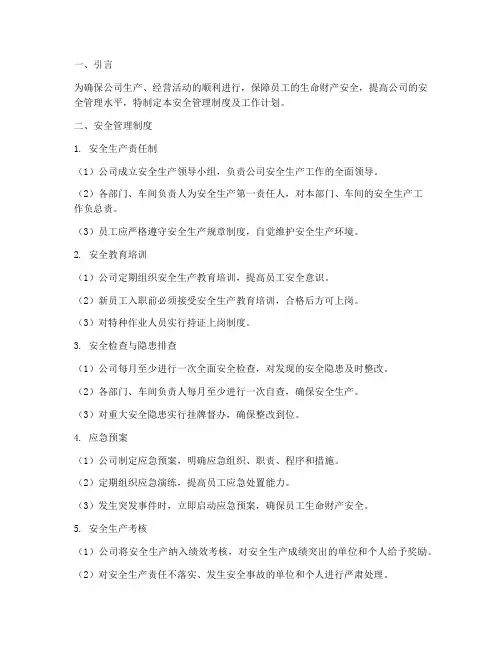 一、引言

为确保公司生产、经营活动的顺利进行，保障员工的生命财产安全，提高公司的安全管理水平，特制定本安全管理制度及工作计划。

二、安全管理制度

1. 安全生产责任制

（1）公司成立安全生产领导小组，负责公司安全生产工作的全面领导。

（2）各部门、车间负责人为安全生产第一责任人，对本部门、车间的安全生产工作负总责。

（3）员工应严格遵守安全生产规章制度，自觉维护安全生产环境。

2. 安全教育培训

（1）公司定期组织安全生产教育培训，提高员工安全意识。

（2）新员工入职前必须接受安全生产教育培训，合格后方可上岗。

（3）对特种作业人员实行持证上岗制度。

3. 安全检查与隐患排查

（1）公司每月至少进行一次全面安全检查，对发现的安全隐患及时整改。

（2）各部门、车间负责人每月至少进行一次自查，确保安全生产。

（3）对重大安全隐患实行挂牌督办，确保整改到位。

4. 应急预案

（1）公司制定应急预案，明确应急组织、职责、程序和措施。

（2）定期组织应急演练，提高员工应急处置能力。

（3）发生突发事件时，立即启动应急预案，确保员工生命财产安全。

5. 安全生产考核

（1）公司将安全生产纳入绩效考核，对安全生产成绩突出的单位和个人给予奖励。

（2）对安全生产责任不落实、发生安全事故的单位和个人进行严肃处理。